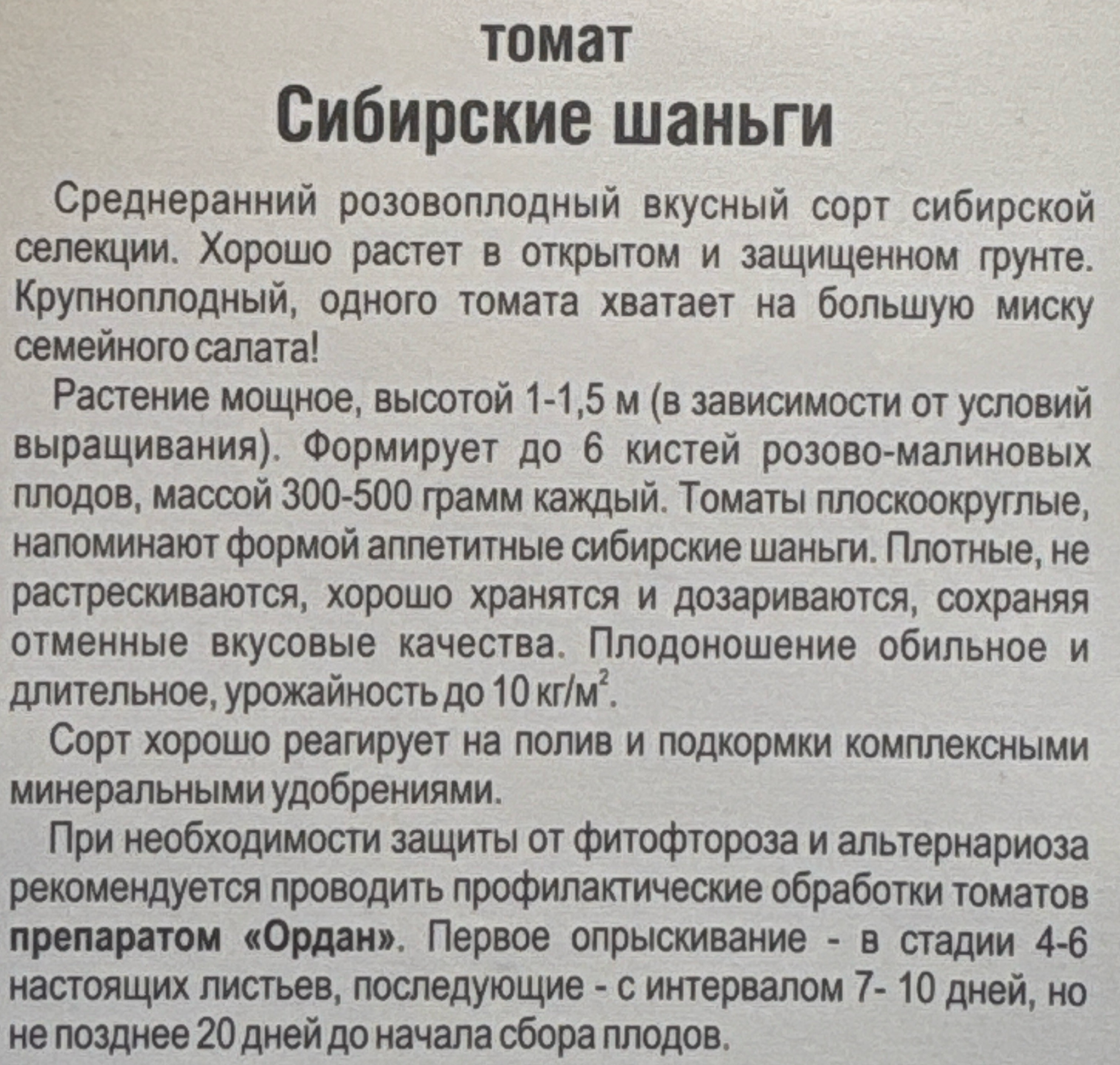 томат
Сибирские шаньги

Среднеранний розовоплодный вкусный сорт сибирской селекции. Хорошо растет в открытом и защищенном грунте. Крупноплодный, одного томата хватает на большую миску семейного салата!

Растение мощное, высотой 1-1,5 м (в зависимости от условий выращивания). Формирует до 6 кистей розово-малиновых плодов, массой 300-500 грамм каждый. Томаты плоскоокруглые, напоминают формой аппетитные сибирские шаньги. Плотные, не растрескиваются, хорошо хранятся и дозариваются, сохраняя отменные вкусовые качества. Плодоношение обильное и длительное, урожайность до 10 кг/м$^2$.

Сорт хорошо реагирует на полив и подкормки комплексными минеральными удобрениями.

При необходимости защиты от фитофтороза и альтернариоза рекомендуется проводить профилактические обработки томатов препаратом «Ордан». Первое опрыскивание - в стадии 4-6 настоящих листьев, последующие - с интервалом 7- 10 дней, но не позднее 20 дней до начала сбора плодов.